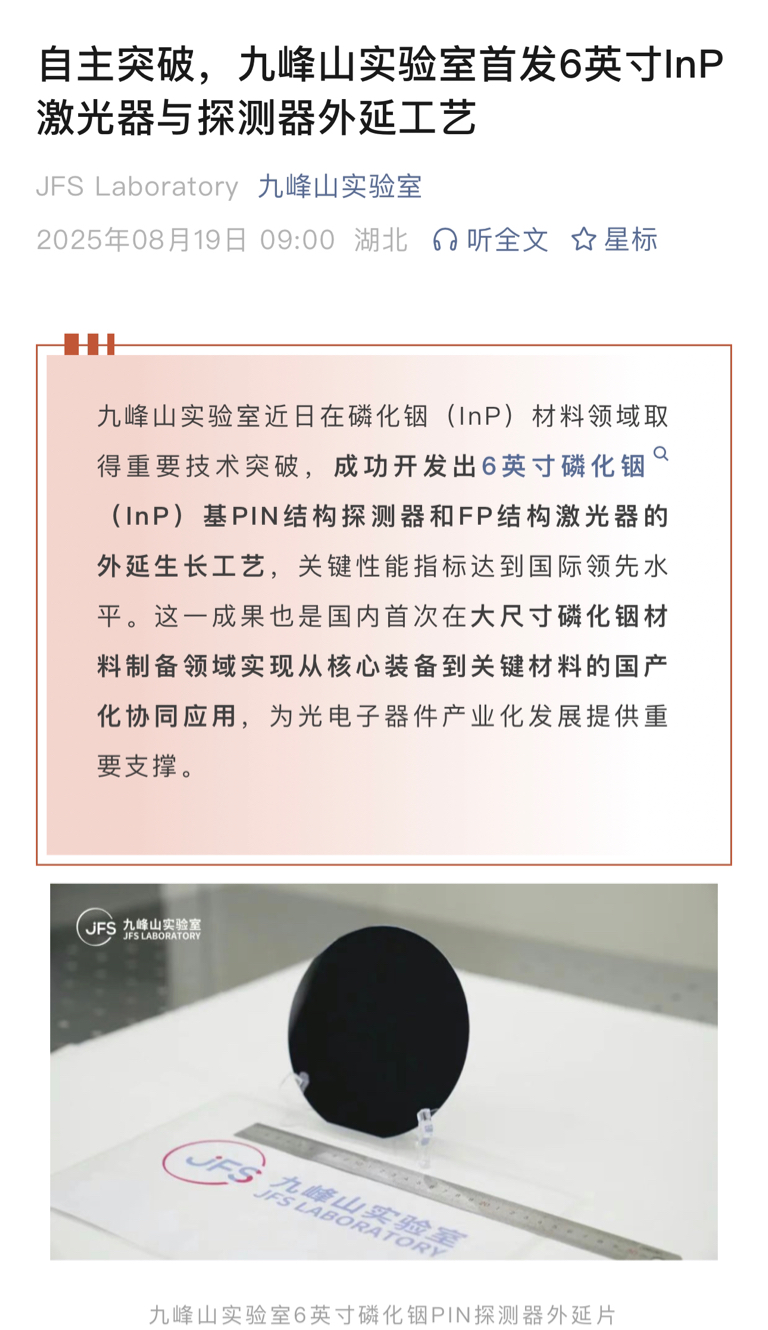 自主突破，九峰山实验室首发6英寸InP激光器与探测器外延工艺

JFS Laboratory 九峰山实验室

2025年08月19日 09:00 湖北 听全文 星标

九峰山实验室近日在磷化铟（InP）材料领域取得重要技术突破，成功开发出6英寸磷化铟（InP）基PIN结构探测器和FP结构激光器的外延生长工艺，关键性能指标达到国际领先水平。这一成果也是国内首次在大尺寸磷化铟材料制备领域实现从核心装备到关键材料的国产化协同应用，为光电子器件产业化发展提供重要支撑。

JFS 九峰山实验室 JFS LABORATORY

JFS 九峰山实验室 JFS LABORATORY

九峰山实验室6英寸磷化铟PIN探测器外延片